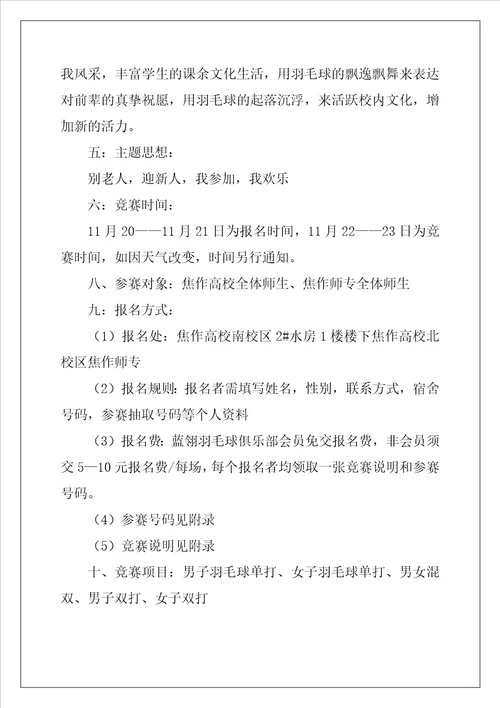 我风采，丰富学生的课余文化生活，用羽毛球的飘逸飘舞来表达对前辈的真挚祝愿，用羽毛球的起落沉浮，来活跃校内文化，增加新的活力。

五：主题思想：

别老人，迎新人，我参加，我欢乐

六：竞赛时间：

11 月 20——11 月 21 日为报名时间，11 月 22——23 日为竞赛时间，如因天气改变，时间另行通知。

八、参赛对象：焦作高校全体师生、焦作师专全体师生

九：报名方式：

（1）报名处：焦作高校南校区 2#水房 1 楼楼下焦作高校北校区焦作师专

（2）报名规则：报名者需填写姓名，性别，联系方式，宿舍号码，参赛抽取号码等个人资料

（3）报名费：蓝翎羽毛球俱乐部会员免交报名费，非会员须交 5—10 元报名费/每场，每个报名者均领取一张竞赛说明和参赛号码。

（4）参赛号码见附录

（5）竞赛说明见附录

十、竞赛项目：男子羽毛球单打、女子羽毛球单打、男女混双、男子双打、女子双打